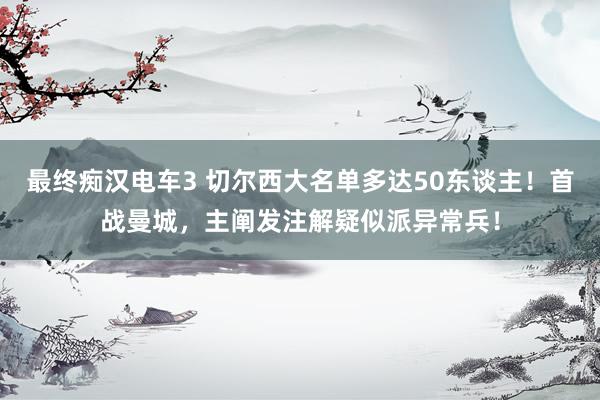 最终痴汉电车3 切尔西大名单多达50东谈主！首战曼城，主阐发注解疑似派异常兵！